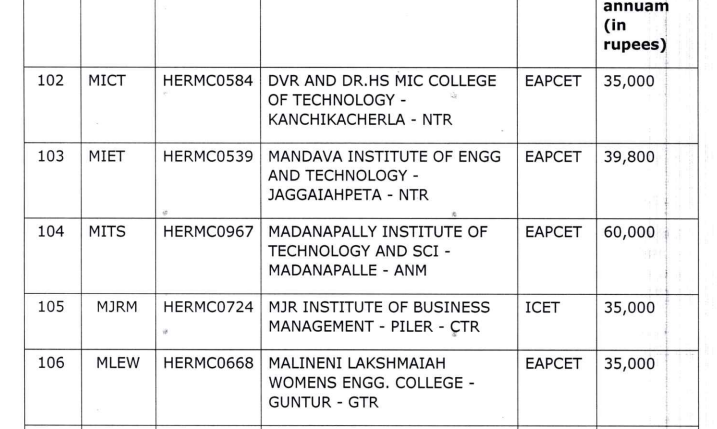 |  |  |  |  |  | annuam (in rupees) |
|---|---|---|---|---|---|
| 102 | MICT | HERMC0584 | DVR AND DR.HS MIC COLLEGE OF TECHNOLOGY - KANCHIKACHERLA - NTR | EAPCET | 35,000 |
| 103 | MIET | HERMC0539 | MANDAVA INSTITUTE OF ENGG AND TECHNOLOGY - JAGGAIAHPETA - NTR | EAPCET | 39,800 |
| 104 | MITS | HERMC0967 | MADANAPALLY INSTITUTE OF TECHNOLOGY AND SCI - MADANAPALLE - ANM | EAPCET | 60,000 |
| 105 | MJRM | HERMC0724 | MJR INSTITUTE OF BUSINESS MANAGEMENT - PILER - CTR | ICET | 35,000 |
| 106 | MLEW | HERMC0668 | MALINENI LAKSHMAIAH WOMENS ENGG. COLLEGE - GUNTUR - GTR | EAPCET | 35,000 |